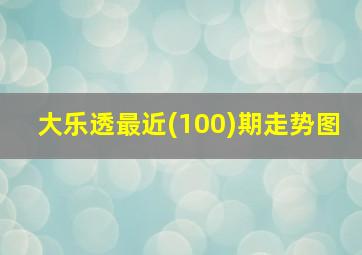 大乐透最近(100)期走势图